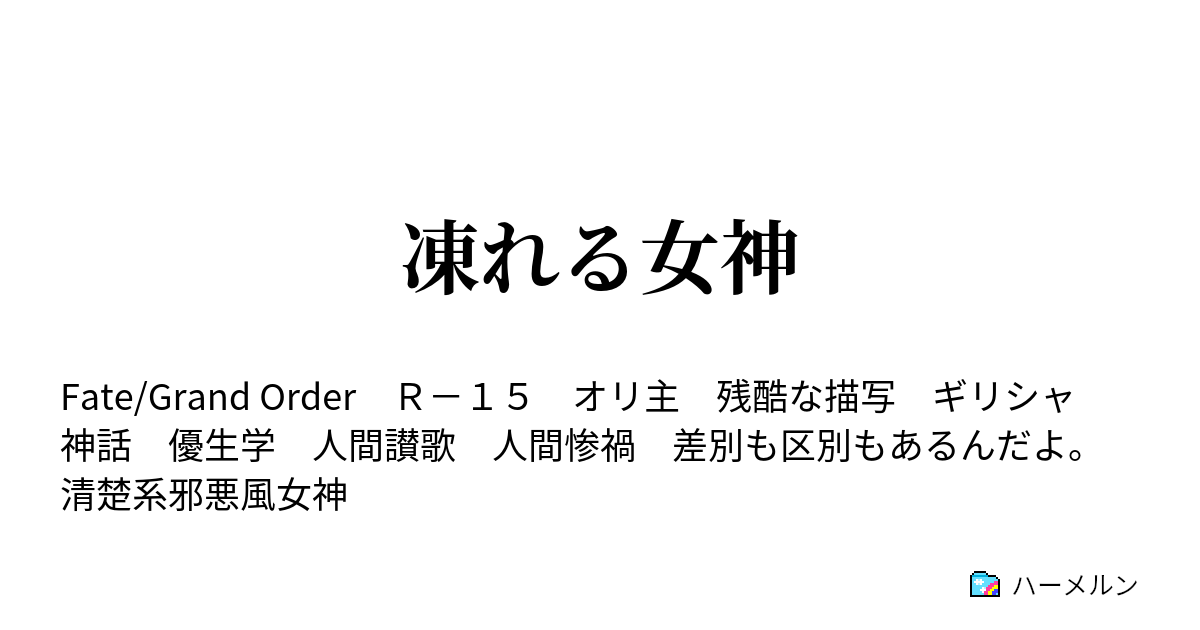 凍れる女神

Fate/Grand Order　Ｒ－１５　オリ主　残酷な描写　ギリシャ神話　優生学　人間讃歌　人間惨禍　差別も区別もあるんだよ。　清楚系邪悪風女神

ハーメルン